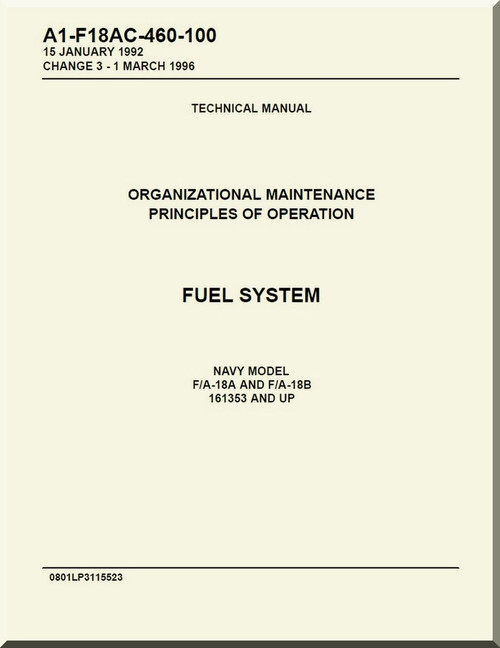 A1-F18AC-460-100
15 JANUARY 1992
CHANGE 3 - 1 MARCH 1996

TECHNICAL MANUAL

ORGANIZATIONAL MAINTENANCE
PRINCIPLES OF OPERATION

FUEL SYSTEM

NAVY MODEL
F/A-18A AND F/A-18B
161353 AND UP

0801LP3115523